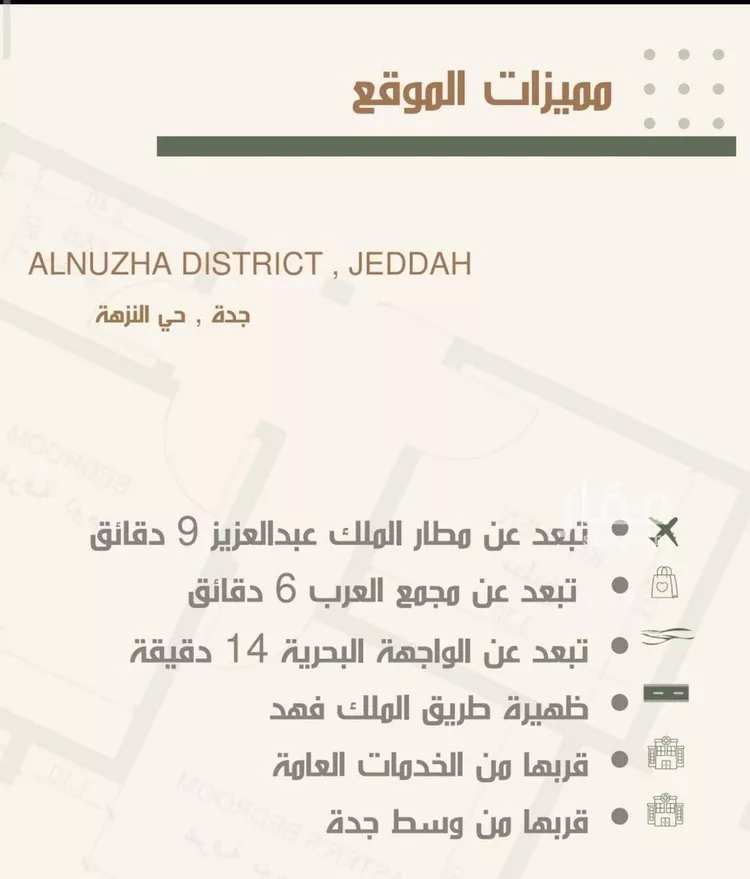 مميزات الموقع

ALNUZHA DISTRICT , JEDDAH

جدة , حي النزهة

• تبعد عن مطار الملك عبدالعزيز 9 دقائق
• تبعد عن مجمع العرب 6 دقائق
• تبعد عن الواجهة البحرية 14 دقيقة
• ظهيرة طريق الملك فهد
• قربها من الخدمات العامة
• قربها من وسط جدة

عقار